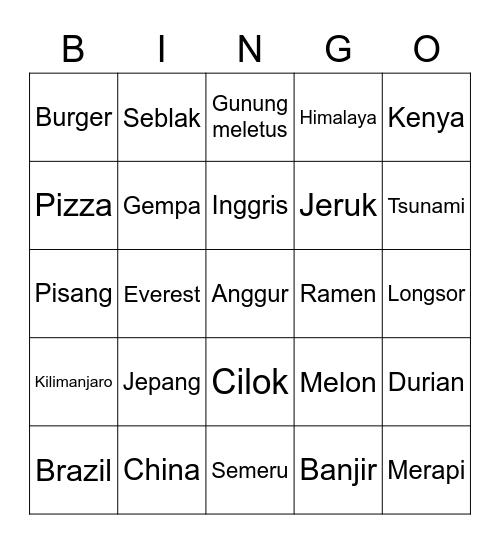 | B | I | N | G | O |
|---|---|---|---|---|
| Burger | Seblak | Gunung meletus | Himalaya | Kenya |
| Pizza | Gempa | Inggris | Jeruk | Tsunami |
| Pisang | Everest | Anggur | Ramen | Longsor |
| Kilimanjaro | Jepang | Cilok | Melon | Durian |
| Brazil | China | Semeru | Banjir | Merapi |